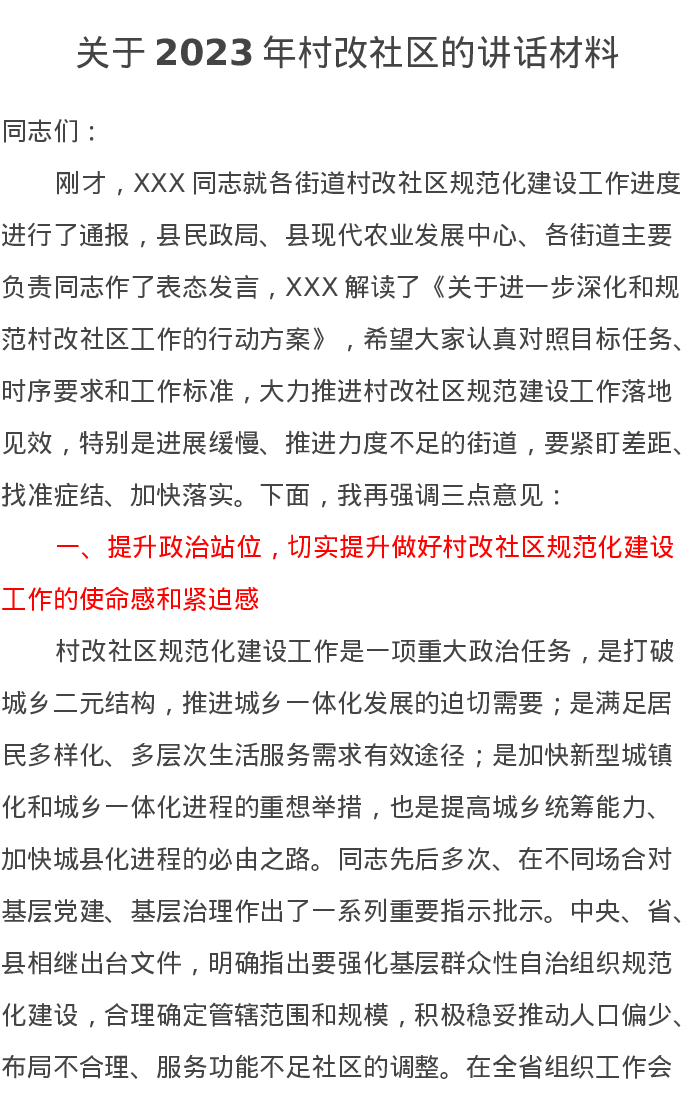 关于 2023 年村改社区的讲话材料

同志们：

刚才，XXX 同志就各街道村改社区规范化建设工作进度进行了通报，县民政局、县现代农业发展中心、各街道主要负责同志作了表态发言，XXX 解读了《关于进一步深化和规范村改社区工作的行动方案》，希望大家认真对照目标任务、时序要求和工作标准，大力推进村改社区规范建设工作落地见效，特别是进展缓慢、推进力度不足的街道，要紧盯差距、找准症结、加快落实。下面，我再强调三点意见：

一、提升政治站位，切实提升做好村改社区规范化建设工作的使命感和紧迫感

村改社区规范化建设工作是一项重大政治任务，是打破城乡二元结构，推进城乡一体化发展的迫切需要；是满足居民多样化、多层次生活服务需求有效途径；是加快新型城镇化和城乡一体化进程的重想举措，也是提高城乡统筹能力、加快城县化进程的必由之路。同志先后多次、在不同场合对基层党建、基层治理作出了一系列重要指示批示。中央、省、县相继出台文件，明确指出要强化基层群众性自治组织规范化建设，合理确定管辖范围和规模，积极稳妥推动人口偏少、布局不合理、服务功能不足社区的调整。在全省组织工作会